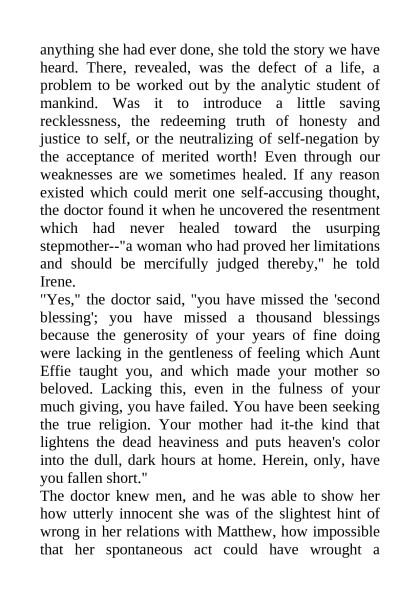 anything she had ever done, she told the story we have heard. There, revealed, was the defect of a life, a problem to be worked out by the analytic student of mankind. Was it to introduce a little saving recklessness, the redeeming truth of honesty and justice to self, or the neutralizing of self-negation by the acceptance of merited worth! Even through our weaknesses are we sometimes healed. If any reason existed which could merit one self-accusing thought, the doctor found it when he uncovered the resentment which had never healed toward the usurping stepmother--"a woman who had proved her limitations and should be mercifully judged thereby," he told Irene.
"Yes," the doctor said, "you have missed the 'second blessing'; you have missed a thousand blessings because the generosity of your years of fine doing were lacking in the gentleness of feeling which Aunt Effie taught you, and which made your mother so beloved. Lacking this, even in the fulness of your much giving, you have failed. You have been seeking the true religion. Your mother had it-the kind that lightens the dead heaviness and puts heaven's color into the dull, dark hours at home. Herein, only, have you fallen short."
The doctor knew men, and he was able to show her how utterly innocent she was of the slightest hint of wrong in her relations with Matthew, how impossible that her spontaneous act could have wrought a